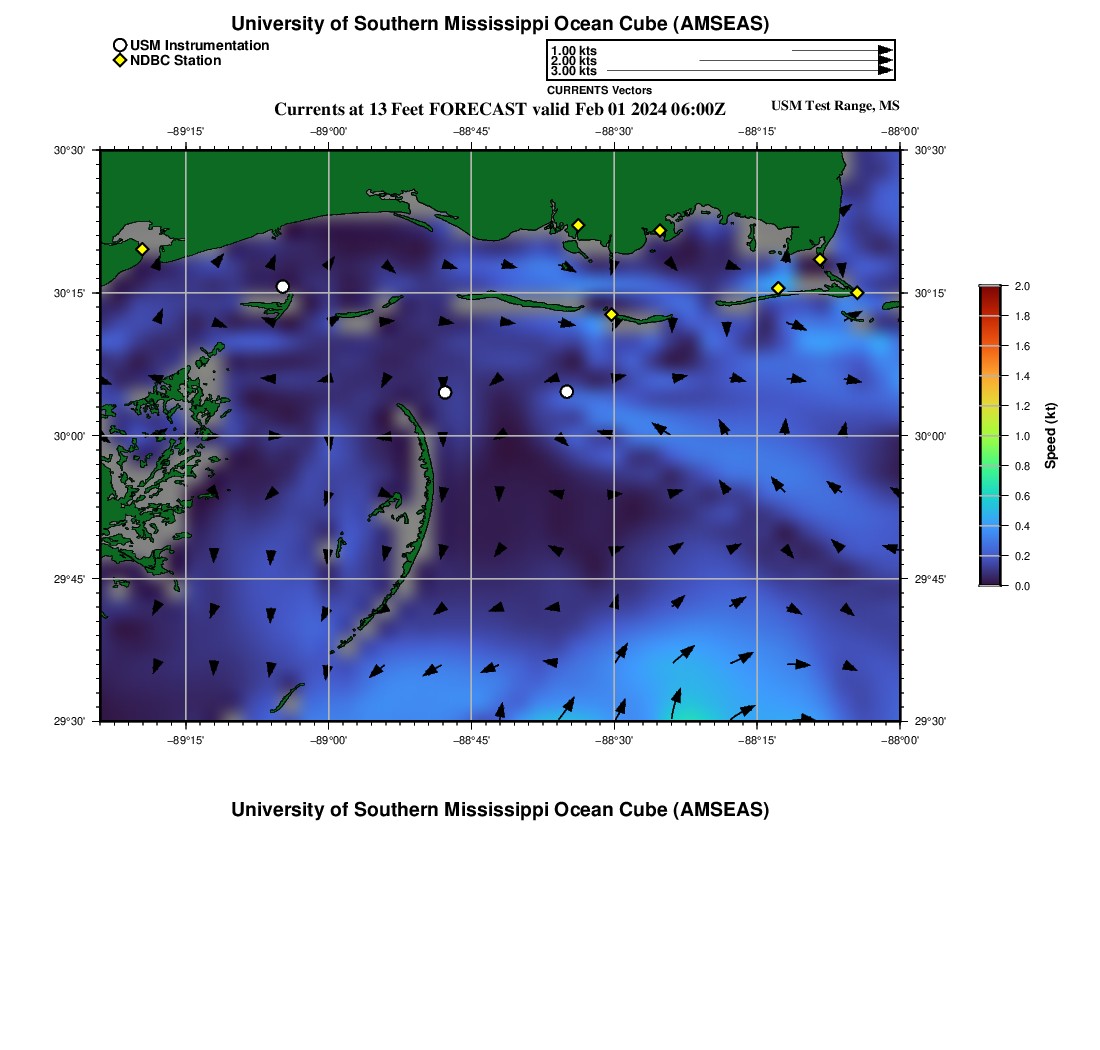 University of Southern Mississippi Ocean Cube (AMSEAS)

USM Instrumentation
NDBC Station

1.00 kts
2.00 kts
3.00 kts
CURRENTS Vectors

Currents at 13 Feet FORECAST valid Feb 01 2024 06:00Z

USM Test Range, MS

−89°15' −89°00' −88°45' −88°30' −88°15' −88°00'

30°30' 30°15' 30°00' 29°45' 29°30'

30°30' 30°15' 30°00' 29°45' 29°30'

−89°15' −89°00' −88°45' −88°30' −88°15' −88°00'

2.0
1.8
1.6
1.4
1.2
1.0
0.8
0.6
0.4
0.2
0.0
Speed (kt)

University of Southern Mississippi Ocean Cube (AMSEAS)